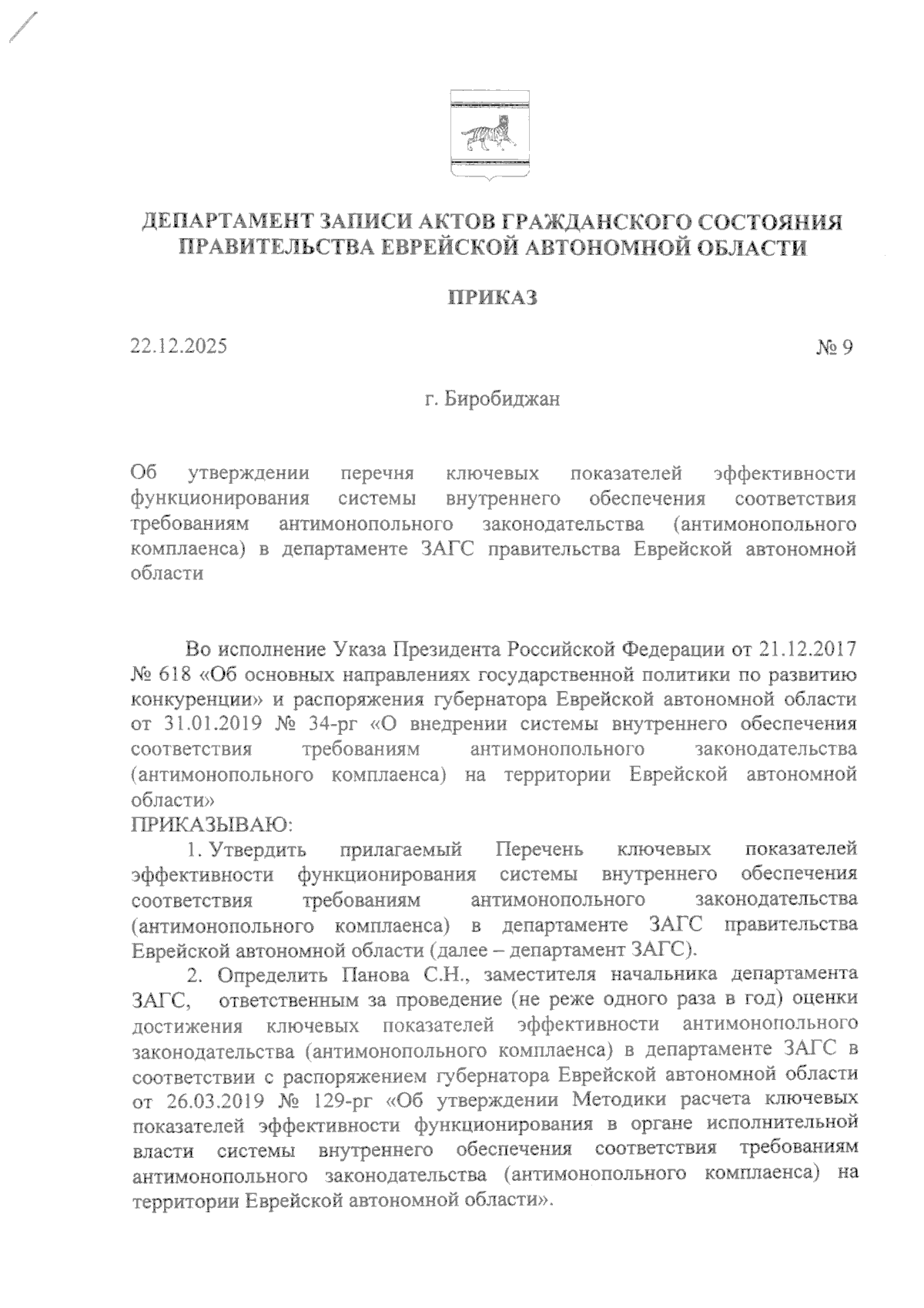 ДЕПАРТАМЕНТ ЗАПИСИ АКТОВ ГРАЖДАНСКОГО СОСТОЯНИЯ ПРАВИТЕЛЬСТВА ЕВРЕЙСКОЙ АВТОНОМНОЙ ОБЛАСТИ

ПРИКАЗ

22.12.2025 № 9

г. Биробиджан

Об утверждении перечня ключевых показателей эффективности функционирования системы внутреннего обеспечения соответствия требованиям антимонопольного законодательства (антимонопольного комплаенса) в департаменте ЗАГС правительства Еврейской автономной области

Во исполнение Указа Президента Российской Федерации от 21.12.2017 № 618 «Об основных направлениях государственной политики по развитию конкуренции» и распоряжения губернатора Еврейской автономной области от 31.01.2019 № 34-рг «О внедрении системы внутреннего обеспечения соответствия требованиям антимонопольного законодательства (антимонопольного комплаенса) на территории Еврейской автономной области»
ПРИКАЗЫВАЮ:

1. Утвердить прилагаемый Перечень ключевых показателей эффективности функционирования системы внутреннего обеспечения соответствия требованиям антимонопольного законодательства (антимонопольного комплаенса) в департаменте ЗАГС правительства Еврейской автономной области (далее – департамент ЗАГС).

2. Определить Панова С.Н., заместителя начальника департамента ЗАГС, ответственным за проведение (не реже одного раза в год) оценки достижения ключевых показателей эффективности антимонопольного законодательства (антимонопольного комплаенса) в департаменте ЗАГС в соответствии с распоряжением губернатора Еврейской автономной области от 26.03.2019 № 129-рг «Об утверждении Методики расчета ключевых показателей эффективности функционирования в органе исполнительной власти системы внутреннего обеспечения соответствия требованиям антимонопольного законодательства (антимонопольного комплаенса) на территории Еврейской автономной области».